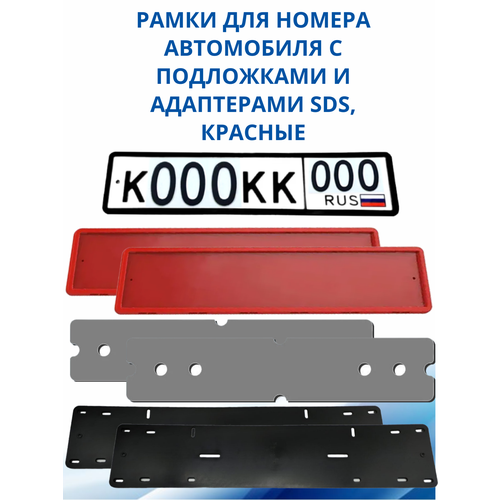 РАМКИ ДЛЯ НОМЕРА АВТОМОБИЛЯ С ПОДЛОЖКАМИ И АДАПТЕРАМИ SDS, КРАСНЫЕ

К000КК 000 RUS